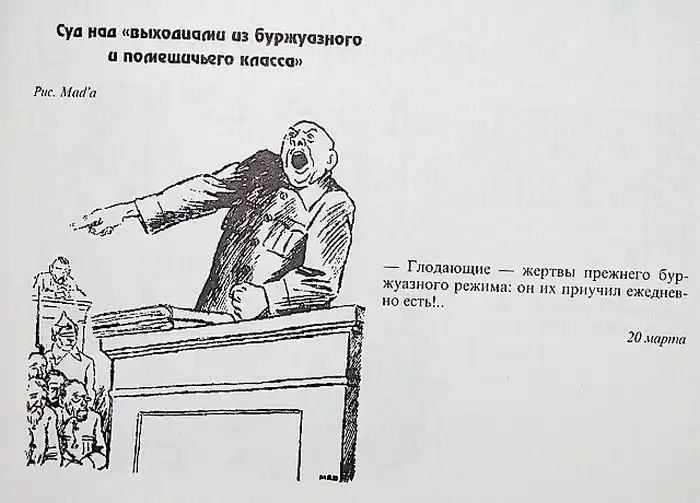 Суд над «выходцами из буржуазного и помещичьего класса»

Рис. Mad'a

— Глодающие — жертвы прежнего буржуазного режима: он их приучил ежедневно есть!..

20 марта

MAD